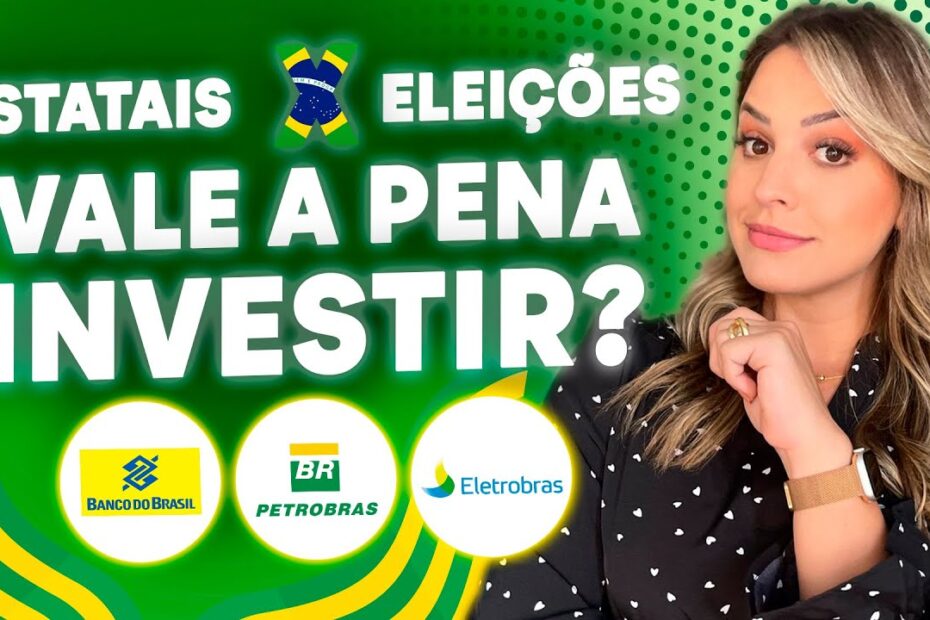 STATAIS X ELEIÇÕES
VALE A PENA
INVESTIR?

BANCO DO BRASIL
BR
PETROBRAS
Eletrobras